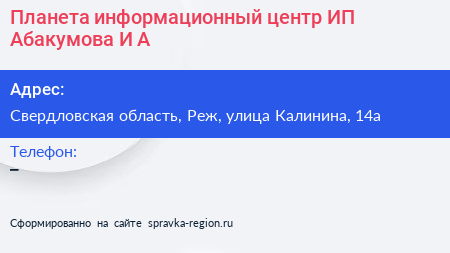 Планета информационный центр ИП Абакумова И А

Адрес:
Свердловская область, Реж, улица Калинина, 14а

Телефон:
–

Сформированно на сайте spravka-region.ru